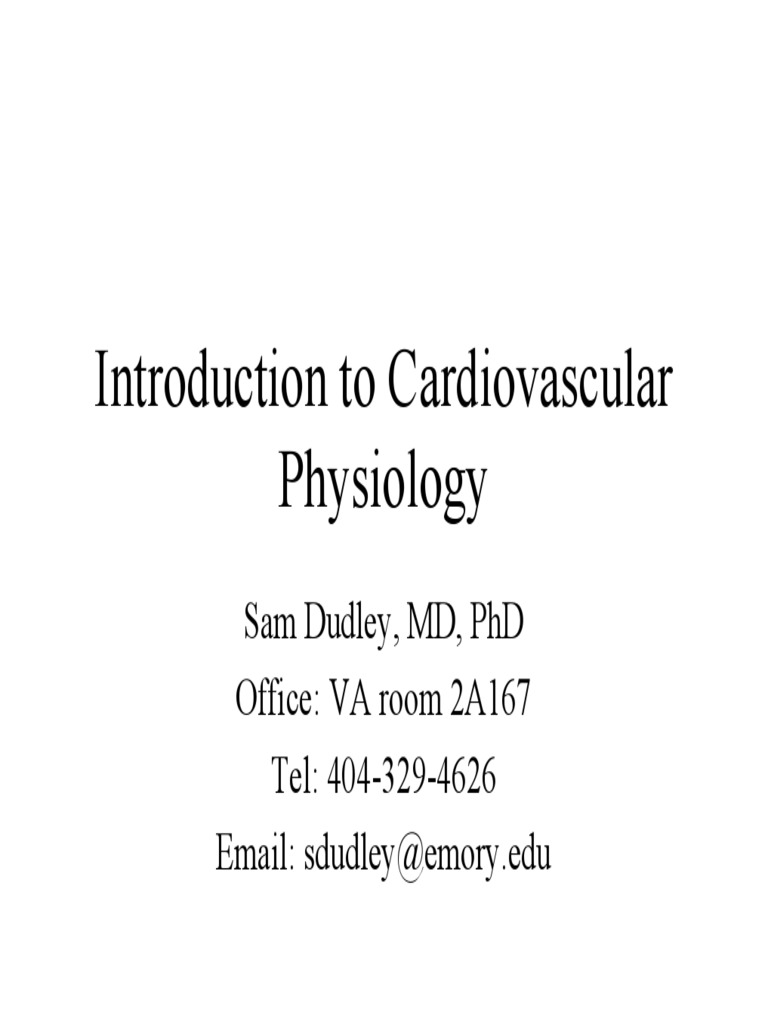 Introduction to Cardiovascular Physiology

Sam Dudley, MD, PhD

Office: VA room 2A167

Tel: 404-329-4626

Email: sdudley@emory.edu